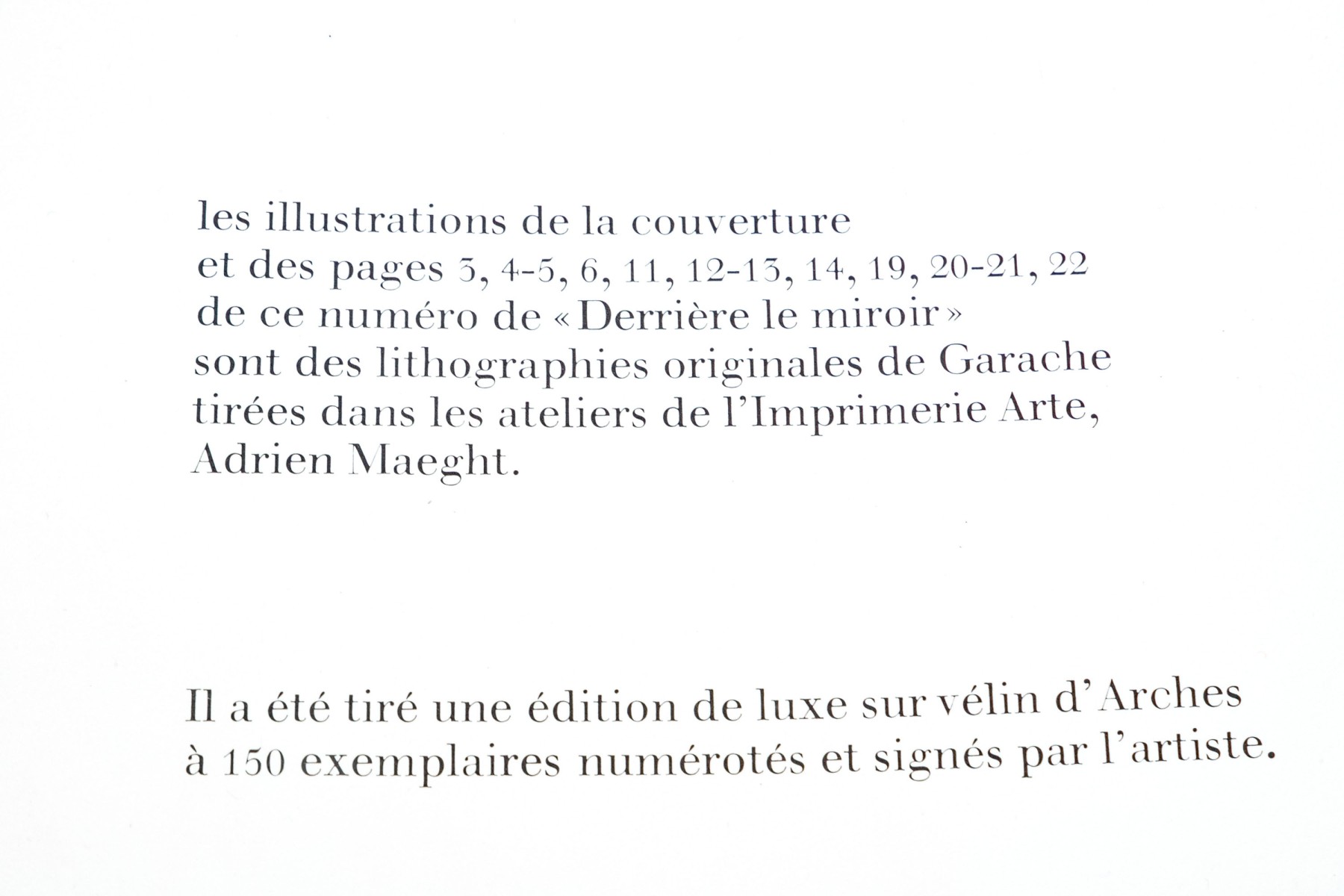 les illustrations de la couverture
et des pages 3, 4-5, 6, 11, 12-13, 14, 19, 20-21, 22
de ce numéro de « Derrière le miroir »
sont des lithographies originales de Garache
tirées dans les ateliers de l'Imprimerie Arte,
Adrien Maeght.

Il a été tiré une édition de luxe sur vélin d'Arches
à 150 exemplaires numérotés et signés par l'artiste.